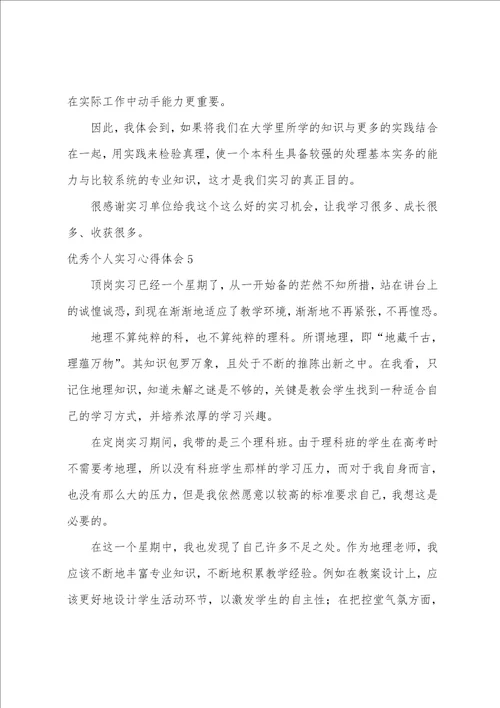 在实际工作中动手能力更重要。

因此，我体会到，如果将我们在大学里所学的知识与更多的实践结合在一起，用实践来检验真理，使一个本科生具备较强的处理基本实务的能力与比较系统的专业知识，这才是我们实习的真正目的。

很感谢实习单位给我这个这么好的实习机会，让我学习很多、成长很多、收获很多。

优秀个人实习心得体会5

顶岗实习已经一个星期了，从一开始备的茫然不知所措，站在讲台上的诚惶诚恐，到现在渐渐地适应了教学环境，渐渐地不再紧张，不再惶恐。

地理不算纯粹的科，也不算纯粹的理科。所谓地理，即“地藏千古，理蕴万物”。其知识包罗万象，且处于不断的推陈出新之中。在我看，只记住地理知识，知道未解之谜是不够的，关键是教会学生找到一种适合自己的学习方式，并培养浓厚的学习兴趣。

在定岗实习期间，我带的是三个理科班。由于理科班的学生在高考时不需要考地理，所以没有科班学生那样的学习压力，而对于我自身而言，也没有那么大的压力，但是我依然愿意以较高的标准要求自己，我想这是必要的。

在这一个星期中，我也发现了自己许多不足之处。作为地理老师，我应该不断地丰富专业知识，不断地积累教学经验。例如在教案设计上，应该更好地设计学生活动环节，以激发学生的自主性；在把控堂气氛方面，